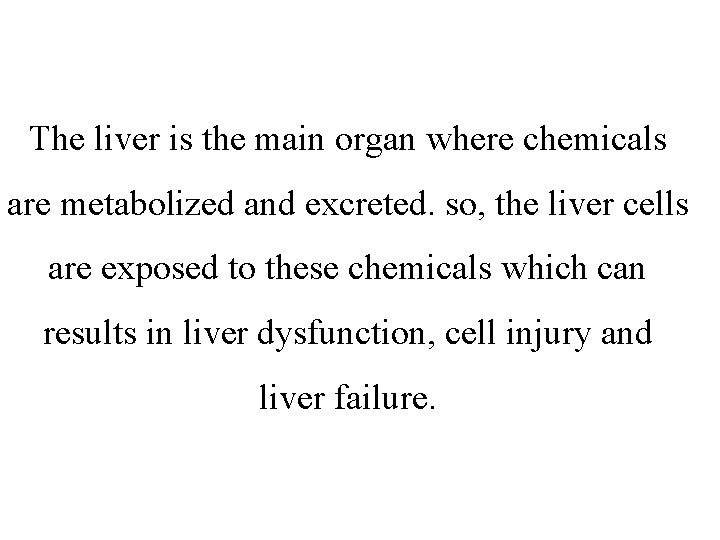 The liver is the main organ where chemicals are metabolized and excreted. so, the liver cells are exposed to these chemicals which can results in liver dysfunction, cell injury and liver failure.